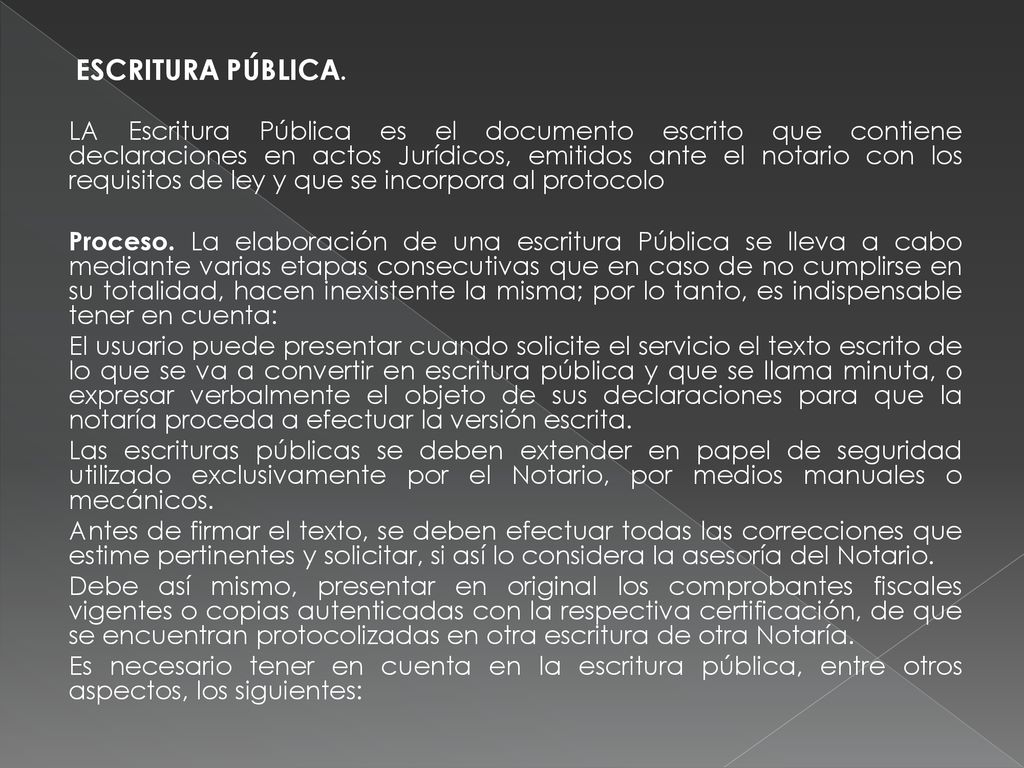 ESCRITURA PÚBLICA.

LA Escritura Pública es el documento escrito que contiene declaraciones en actos Jurídicos, emitidos ante el notario con los requisitos de ley y que se incorpora al protocolo

Proceso. La elaboración de una escritura Pública se lleva a cabo mediante varias etapas consecutivas que en caso de no cumplirse en su totalidad, hacen inexistente la misma; por lo tanto, es indispensable tener en cuenta:

El usuario puede presentar cuando solicite el servicio el texto escrito de lo que se va a convertir en escritura pública y que se llama minuta, o expresar verbalmente el objeto de sus declaraciones para que la notaría proceda a efectuar la versión escrita.

Las escrituras públicas se deben extender en papel de seguridad utilizado exclusivamente por el Notario, por medios manuales o mecánicos.

Antes de firmar el texto, se deben efectuar todas las correcciones que estime pertinentes y solicitar, si así lo considera la asesoría del Notario.

Debe así mismo, presentar en original los comprobantes fiscales vigentes o copias autenticadas con la respectiva certificación, de que se encuentran protocolizadas en otra escritura de otra Notaría.

Es necesario tener en cuenta en la escritura pública, entre otros aspectos, los siguientes: